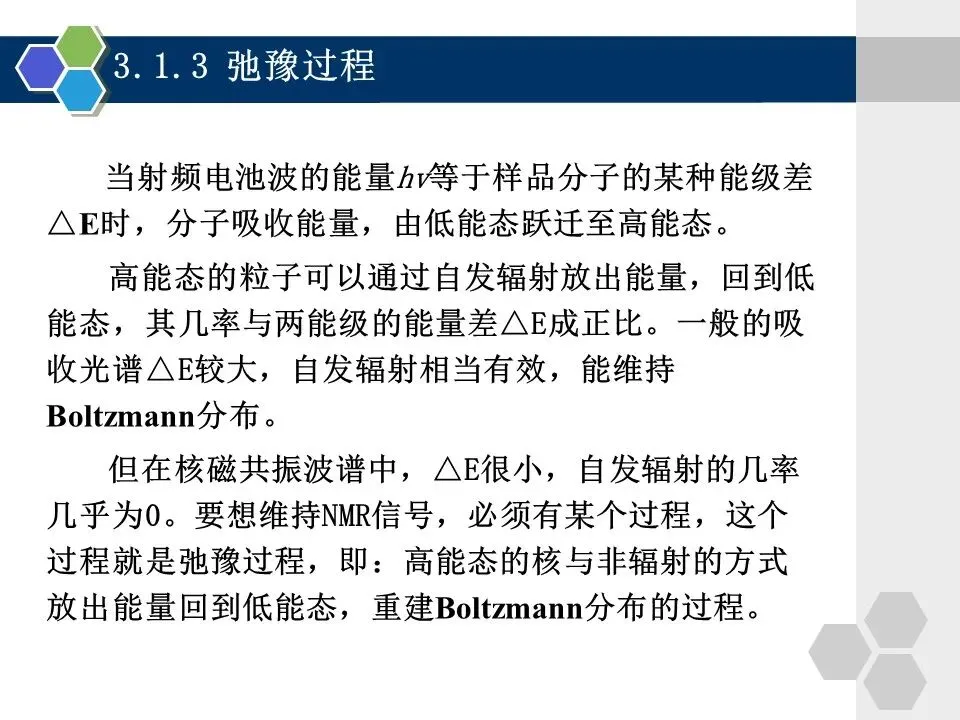 3.1.3 弛豫过程

当射频电池波的能量$h\nu$等于样品分子的某种能级差△E时，分子吸收能量，由低能态跃迁至高能态。

高能态的粒子可以通过自发辐射放出能量，回到低能态，其几率与两能级的能量差△E成正比。一般的吸收光谱△E较大，自发辐射相当有效，能维持Boltzmann分布。

但在核磁共振波谱中，△E很小，自发辐射的几率几乎为0。要想维持NMR信号，必须有某个过程，这个过程就是弛豫过程，即：高能态的核与非辐射的方式放出能量回到低能态，重建Boltzmann分布的过程。